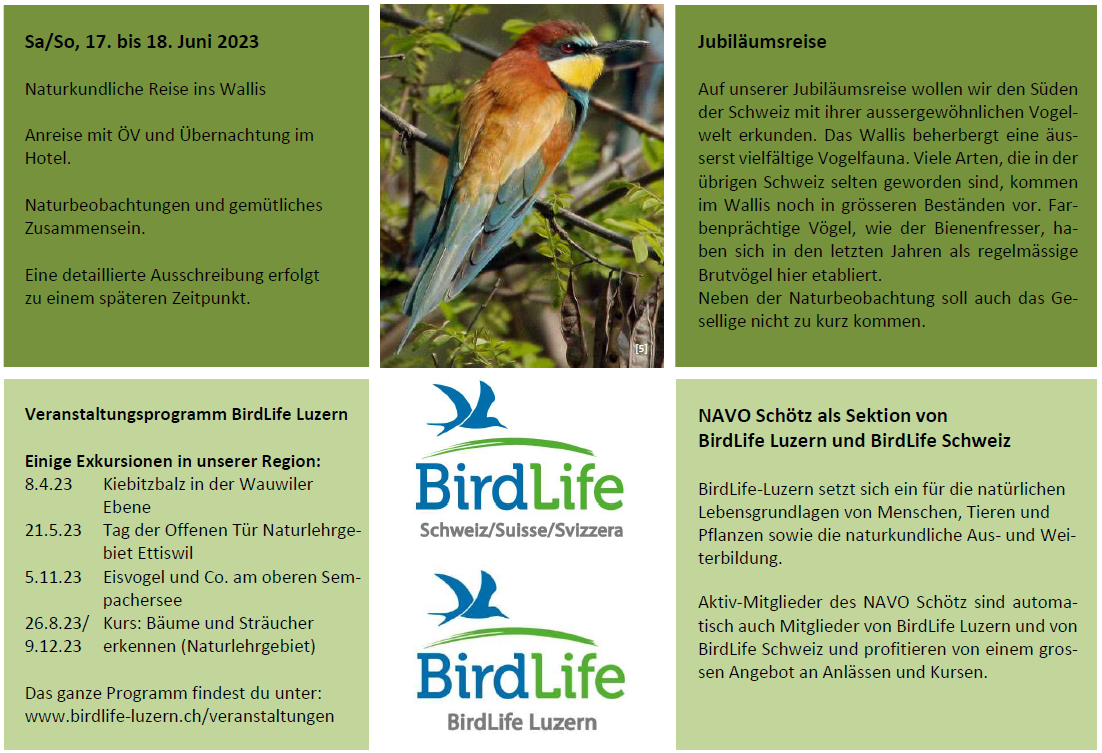 Sa/So, 17. bis 18. Juni 2023

Naturkundliche Reise ins Wallis

Anreise mit ÖV und Übernachtung im Hotel.

Naturbeobachtungen und gemütliches Zusammensein.

Eine detaillierte Ausschreibung erfolgt zu einem späteren Zeitpunkt.

[5]

Jubiläumsreise

Auf unserer Jubiläumsreise wollen wir den Süden der Schweiz mit ihrer aussergewöhnlichen Vogelwelt erkunden. Das Wallis beherbergt eine äusserst vielfältige Vogelfauna. Viele Arten, die in der übrigen Schweiz selten geworden sind, kommen im Wallis noch in grösseren Beständen vor. Farbenprächtige Vögel, wie der Bienenfresser, haben sich in den letzten Jahren als regelmässige Brutvögel hier etabliert.
Neben der Naturbeobachtung soll auch das Gesellige nicht zu kurz kommen.

Veranstaltungsprogramm BirdLife Luzern

Einige Exkursionen in unserer Region:

| | |
|---|---|
| 8.4.23 | Kiebitzbalz in der Wauwiler Ebene |
| 21.5.23 | Tag der Offenen Tür Naturlehrgebiet Ettiswil |
| 5.11.23 | Eisvogel und Co. am oberen Sempachersee |
| 26.8.23/ 9.12.23 | Kurs: Bäume und Sträucher erkennen (Naturlehrgebiet) |

Das ganze Programm findest du unter: www.birdlife-luzern.ch/veranstaltungen

BirdLife
Schweiz/Suisse/Svizzera

BirdLife
BirdLife Luzern

NAVO Schötz als Sektion von BirdLife Luzern und BirdLife Schweiz

BirdLife-Luzern setzt sich ein für die natürlichen Lebensgrundlagen von Menschen, Tieren und Pflanzen sowie die naturkundliche Aus- und Weiterbildung.

Aktiv-Mitglieder des NAVO Schötz sind automatisch auch Mitglieder von BirdLife Luzern und von BirdLife Schweiz und profitieren von einem grossen Angebot an Anlässen und Kursen.